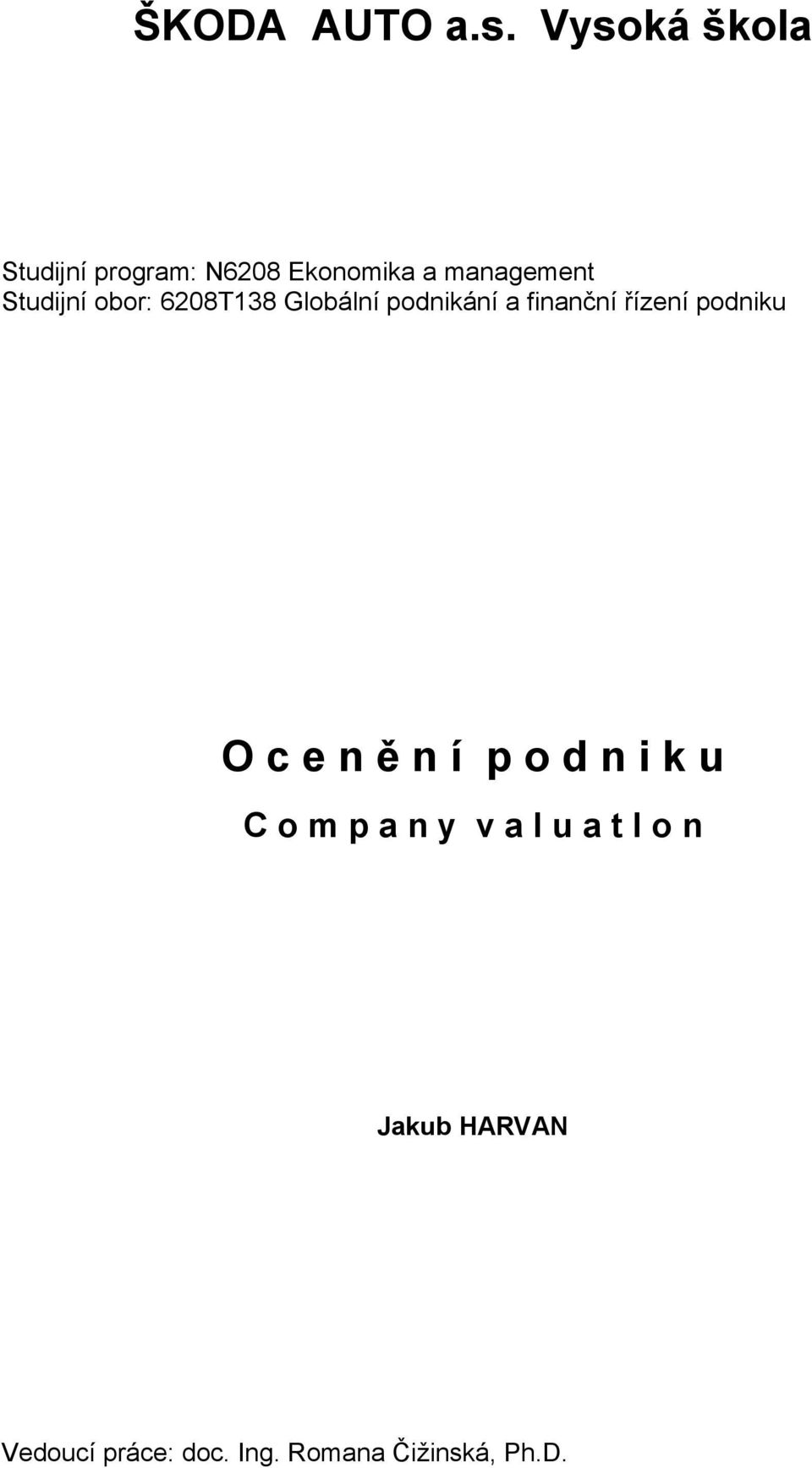 ŠKODA AUTO a.s. Vysoká škola

Studijní program: N6208 Ekonomika a management
Studijní obor: 6208T138 Globální podnikání a finanční řízení podniku

O c e n ě n í p o d n i k u

C o m p a n y v a l u a t I o n

Jakub HARVAN

Vedoucí práce: doc. Ing. Romana Čižinská, Ph.D.